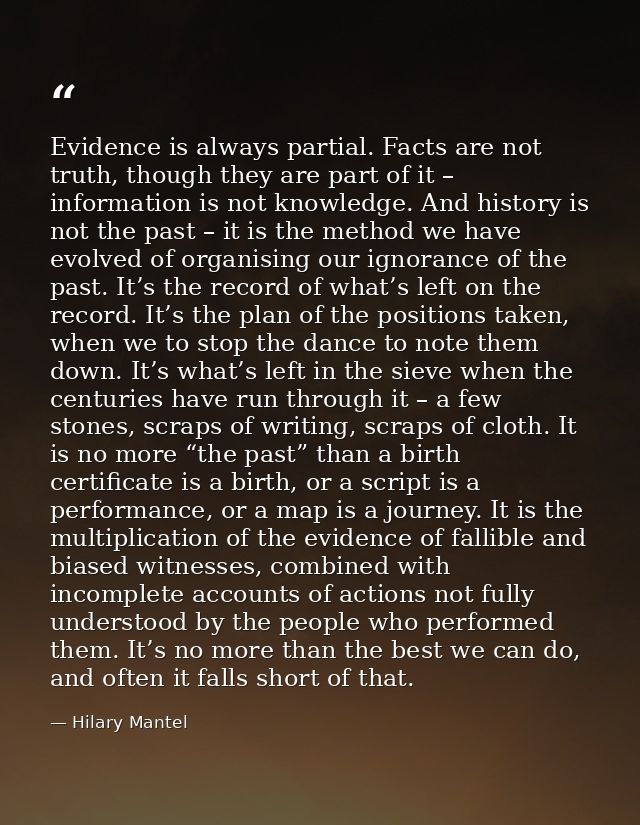 “

Evidence is always partial. Facts are not truth, though they are part of it – information is not knowledge. And history is not the past – it is the method we have evolved of organising our ignorance of the past. It’s the record of what’s left on the record. It’s the plan of the positions taken, when we to stop the dance to note them down. It’s what’s left in the sieve when the centuries have run through it – a few stones, scraps of writing, scraps of cloth. It is no more “the past” than a birth certificate is a birth, or a script is a performance, or a map is a journey. It is the multiplication of the evidence of fallible and biased witnesses, combined with incomplete accounts of actions not fully understood by the people who performed them. It’s no more than the best we can do, and often it falls short of that.

— Hilary Mantel